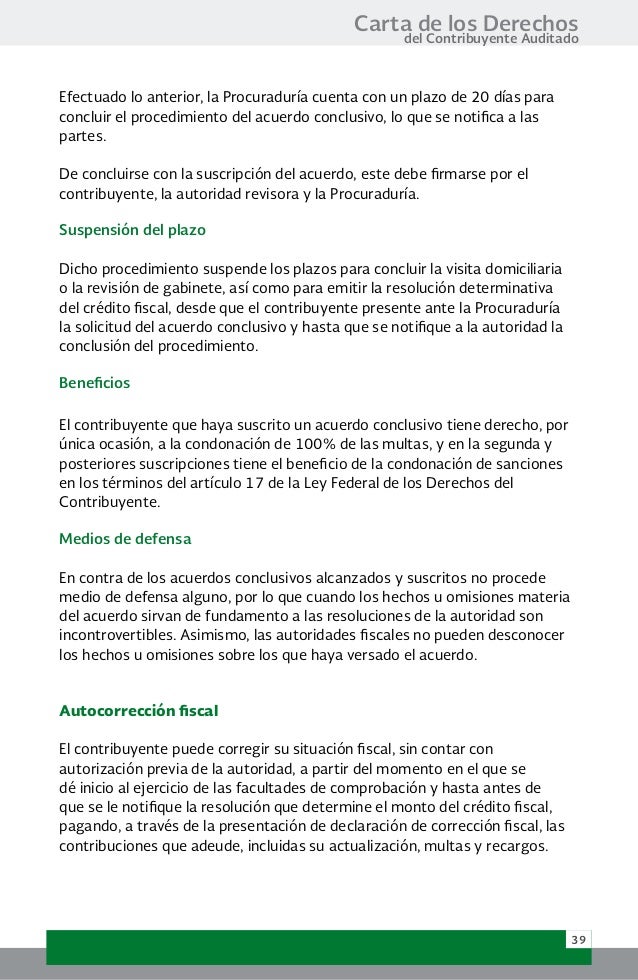 Carta de los Derechos
del Contribuyente Auditado

Efectuado lo anterior, la Procuraduría cuenta con un plazo de 20 días para concluir el procedimiento del acuerdo conclusivo, lo que se notifica a las partes.

De concluirse con la suscripción del acuerdo, este debe firmarse por el contribuyente, la autoridad revisora y la Procuraduría.

Suspensión del plazo

Dicho procedimiento suspende los plazos para concluir la visita domiciliaria o la revisión de gabinete, así como para emitir la resolución determinativa del crédito fiscal, desde que el contribuyente presente ante la Procuraduría la solicitud del acuerdo conclusivo y hasta que se notifique a la autoridad la conclusión del procedimiento.

Beneficios

El contribuyente que haya suscrito un acuerdo conclusivo tiene derecho, por única ocasión, a la condonación de 100% de las multas, y en la segunda y posteriores suscripciones tiene el beneficio de la condonación de sanciones en los términos del artículo 17 de la Ley Federal de los Derechos del Contribuyente.

Medios de defensa

En contra de los acuerdos conclusivos alcanzados y suscritos no procede medio de defensa alguno, por lo que cuando los hechos u omisiones materia del acuerdo sirvan de fundamento a las resoluciones de la autoridad son incontrovertibles. Asimismo, las autoridades fiscales no pueden desconocer los hechos u omisiones sobre los que haya versado el acuerdo.

Autocorrección fiscal

El contribuyente puede corregir su situación fiscal, sin contar con autorización previa de la autoridad, a partir del momento en el que se dé inicio al ejercicio de las facultades de comprobación y hasta antes de que se le notifique la resolución que determine el monto del crédito fiscal, pagando, a través de la presentación de declaración de corrección fiscal, las contribuciones que adeude, incluidas su actualización, multas y recargos.

39